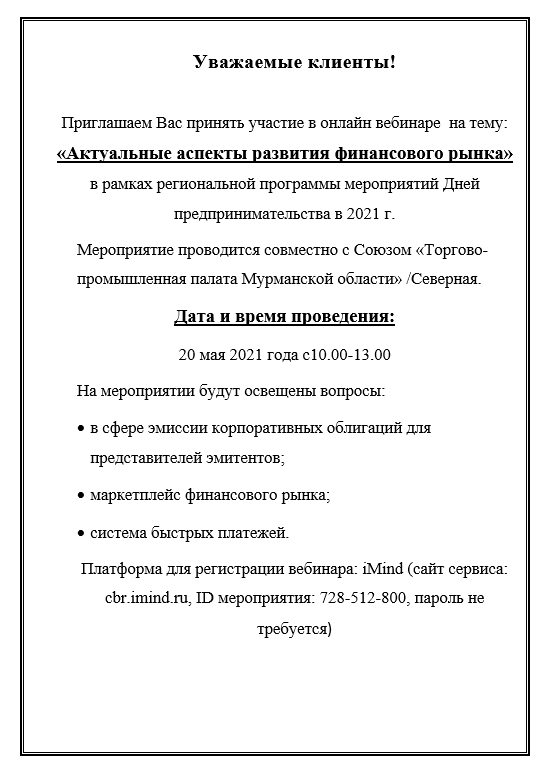 Уважаемые клиенты!

Приглашаем Вас принять участие в онлайн вебинаре на тему: «Актуальные аспекты развития финансового рынка» в рамках региональной программы мероприятий Дней предпринимательства в 2021 г.

Мероприятие проводится совместно с Союзом «Торгово-промышленная палата Мурманской области» /Северная.

Дата и время проведения:

20 мая 2021 года с10.00-13.00

На мероприятии будут освещены вопросы:

• в сфере эмиссии корпоративных облигаций для представителей эмитентов;

• маркетплейс финансового рынка;

• система быстрых платежей.

Платформа для регистрации вебинара: iMind (сайт сервиса: cbr.imind.ru, ID мероприятия: 728-512-800, пароль не требуется)